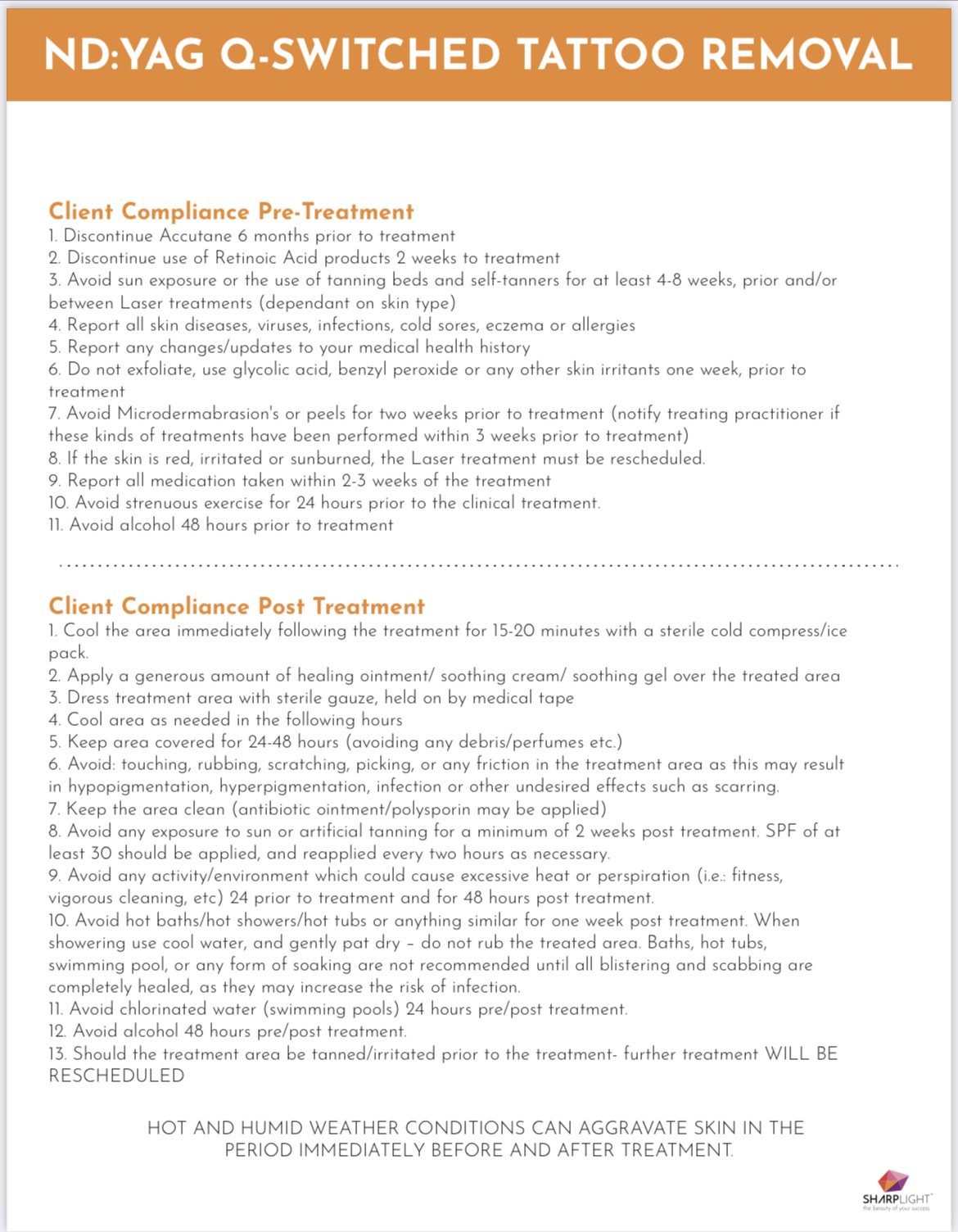 ND:YAG Q-SWITCHED TATTOO REMOVAL

Client Compliance Pre-Treatment
1. Discontinue Accutane 6 months prior to treatment
2. Discontinue use of Retinoic Acid products 2 weeks to treatment
3. Avoid sun exposure or the use of tanning beds and self-tanners for at least 4-8 weeks, prior and/or between Laser treatments (dependant on skin type)
4. Report all skin diseases, viruses, infections, cold sores, eczema or allergies
5. Report any changes/updates to your medical health history
6. Do not exfoliate, use glycolic acid, benzyl peroxide or any other skin irritants one week, prior to treatment
7. Avoid Microdermabrasion's or peels for two weeks prior to treatment (notify treating practitioner if these kinds of treatments have been performed within 3 weeks prior to treatment)
8. If the skin is red, irritated or sunburned, the Laser treatment must be rescheduled.
9. Report all medication taken within 2-3 weeks of the treatment
10. Avoid strenuous exercise for 24 hours prior to the clinical treatment.
11. Avoid alcohol 48 hours prior to treatment

Client Compliance Post Treatment
1. Cool the area immediately following the treatment for 15-20 minutes with a sterile cold compress/ice pack.
2. Apply a generous amount of healing ointment/ soothing cream/ soothing gel over the treated area
3. Dress treatment area with sterile gauze, held on by medical tape
4. Cool area as needed in the following hours
5. Keep area covered for 24-48 hours (avoiding any debris/perfumes etc.)
6. Avoid: touching, rubbing, scratching, picking, or any friction in the treatment area as this may result in hypopigmentation, hyperpigmentation, infection or other undesired effects such as scarring.
7. Keep the area clean (antibiotic ointment/polysporin may be applied)
8. Avoid any exposure to sun or artificial tanning for a minimum of 2 weeks post treatment. SPF of at least 30 should be applied, and reapplied every two hours as necessary.
9. Avoid any activity/environment which could cause excessive heat or perspiration (i.e.: fitness, vigorous cleaning, etc) 24 prior to treatment and for 48 hours post treatment.
10. Avoid hot baths/hot showers/hot tubs or anything similar for one week post treatment. When showering use cool water, and gently pat dry – do not rub the treated area. Baths, hot tubs, swimming pool, or any form of soaking are not recommended until all blistering and scabbing are completely healed, as they may increase the risk of infection.
11. Avoid chlorinated water (swimming pools) 24 hours pre/post treatment.
12. Avoid alcohol 48 hours pre/post treatment.
13. Should the treatment area be tanned/irritated prior to the treatment- further treatment WILL BE RESCHEDULED

HOT AND HUMID WEATHER CONDITIONS CAN AGGRAVATE SKIN IN THE PERIOD IMMEDIATELY BEFORE AND AFTER TREATMENT.

SHARPLIGHT
the beauty of your success